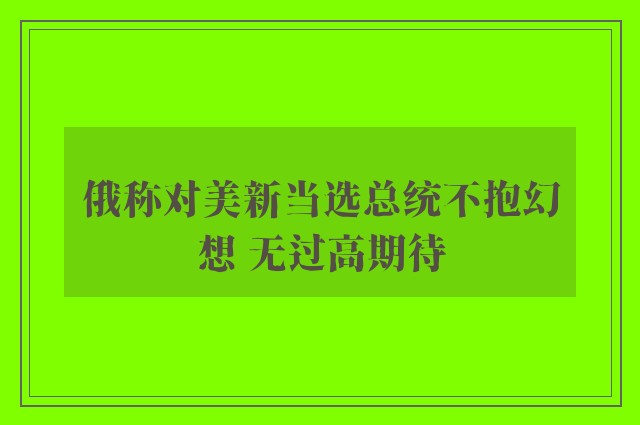 俄称对美新当选总统不抱幻想 无过高期待